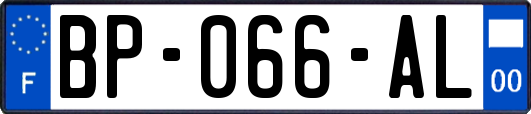 F
BP-066-AL
00